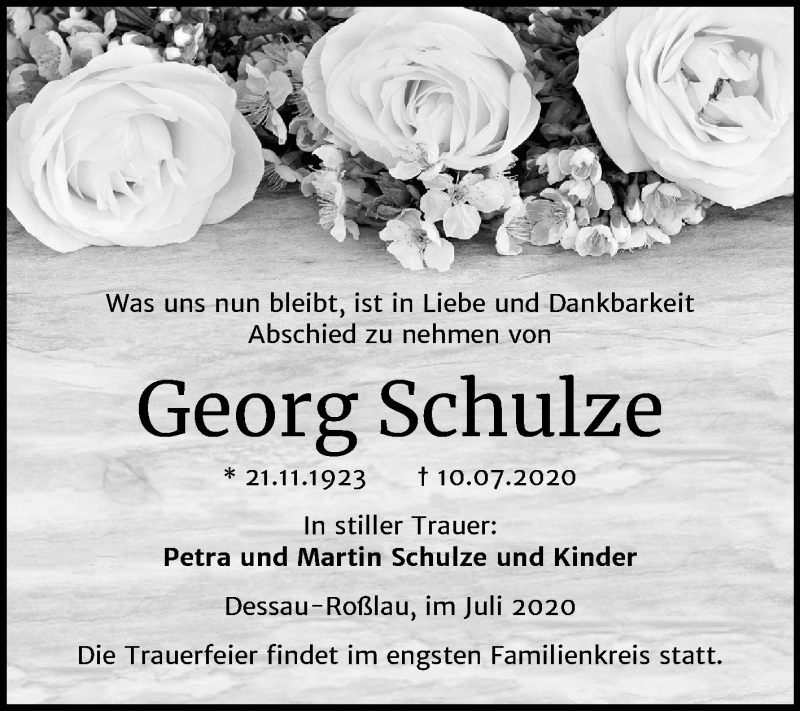 Was uns nun bleibt, ist in Liebe und Dankbarkeit Abschied zu nehmen von

Georg Schulze

* 21.11.1923 † 10.07.2020

In stiller Trauer:
Petra und Martin Schulze und Kinder

Dessau-Roßlau, im Juli 2020

Die Trauerfeier findet im engsten Familienkreis statt.